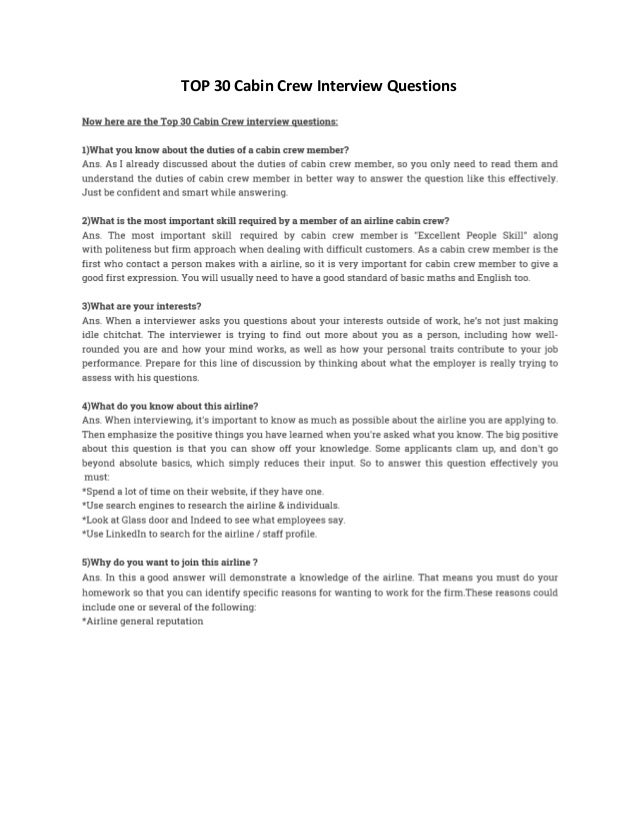 TOP 30 Cabin Crew Interview Questions

Now here are the Top 30 Cabin Crew interview questions:

1)What you know about the duties of a cabin crew member?
Ans. As I already discussed about the duties of cabin crew member, so you only need to read them and understand the duties of cabin crew member in better way to answer the question like this effectively. Just be confident and smart while answering.

2)What is the most important skill required by a member of an airline cabin crew?
Ans. The most important skill required by cabin crew member is "Excellent People Skill" along with politeness but firm approach when dealing with difficult customers. As a cabin crew member is the first who contact a person makes with a airline, so it is very important for cabin crew member to give a good first expression. You will usually need to have a good standard of basic maths and English too.

3)What are your interests?
Ans. When a interviewer asks you questions about your interests outside of work, he's not just making idle chitchat. The interviewer is trying to find out more about you as a person, including how well-rounded you are and how your mind works, as well as how your personal traits contribute to your job performance. Prepare for this line of discussion by thinking about what the employer is really trying to assess with his questions.

4)What do you know about this airline?
Ans. When interviewing, it's important to know as much as possible about the airline you are applying to. Then emphasize the positive things you have learned when you're asked what you know. The big positive about this question is that you can show off your knowledge. Some applicants clam up, and don't go beyond absolute basics, which simply reduces their input. So to answer this question effectively you must:
*Spend a lot of time on their website, if they have one.
*Use search engines to research the airline & individuals.
*Look at Glass door and Indeed to see what employees say.
*Use LinkedIn to search for the airline / staff profile.

5)Why do you want to join this airline ?
Ans. In this a good answer will demonstrate a knowledge of the airline. That means you must do your homework so that you can identify specific reasons for wanting to work for the firm.These reasons could include one or several of the following:
*Airline general reputation